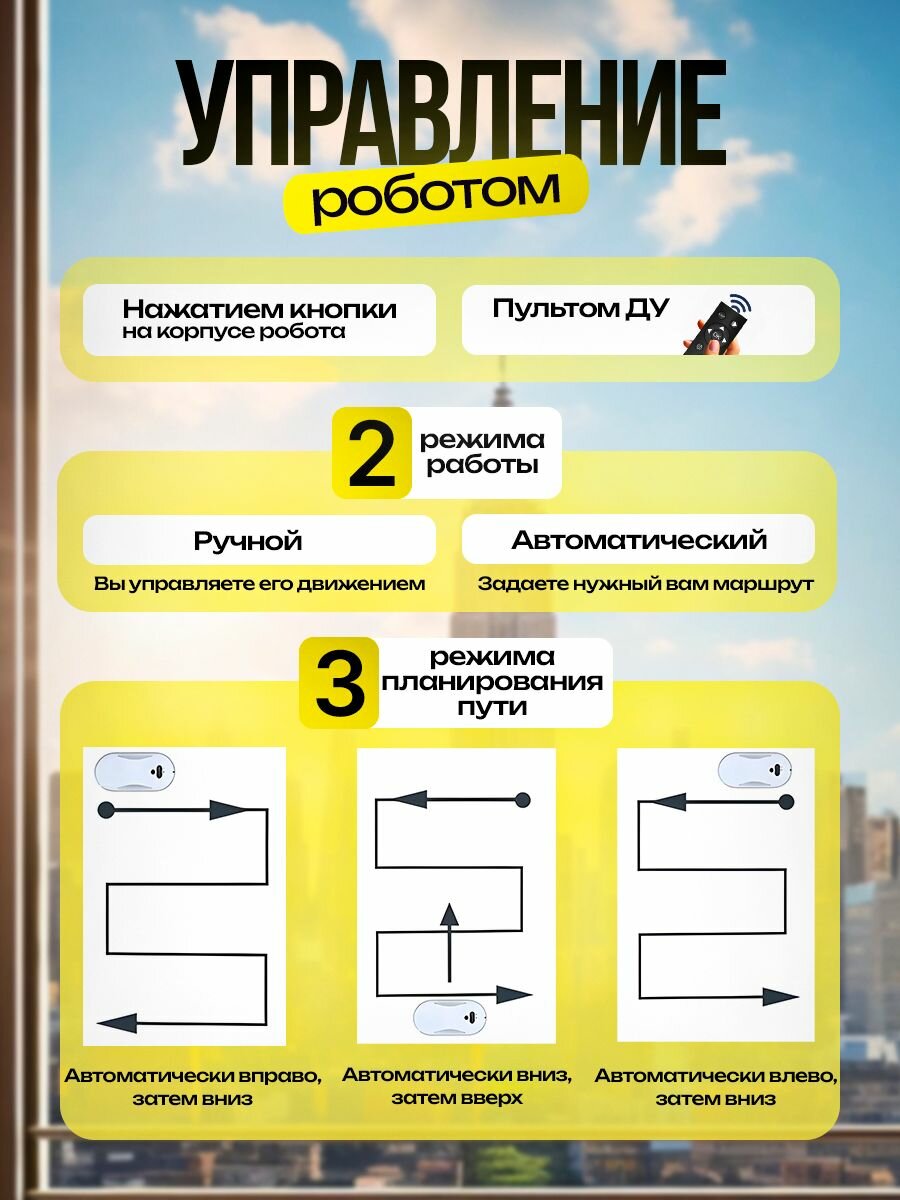 УПРАВЛЕНИЕ
роботом

Нажатием кнопки
на корпусе робота

Пультом ДУ

2 режима работы

Ручной
Вы управляете его движением

Автоматический
Задаете нужный вам маршрут

3 режима планирования пути

Автоматически вправо, затем вниз

Автоматически вниз, затем вверх

Автоматически влево, затем вниз